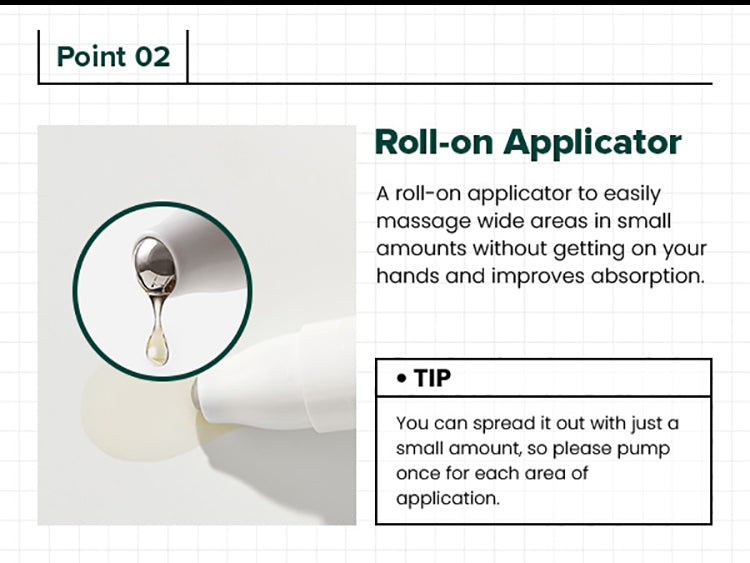 Point 02

Roll-on Applicator

A roll-on applicator to easily massage wide areas in small amounts without getting on your hands and improves absorption.

• TIP

You can spread it out with just a small amount, so please pump once for each area of application.